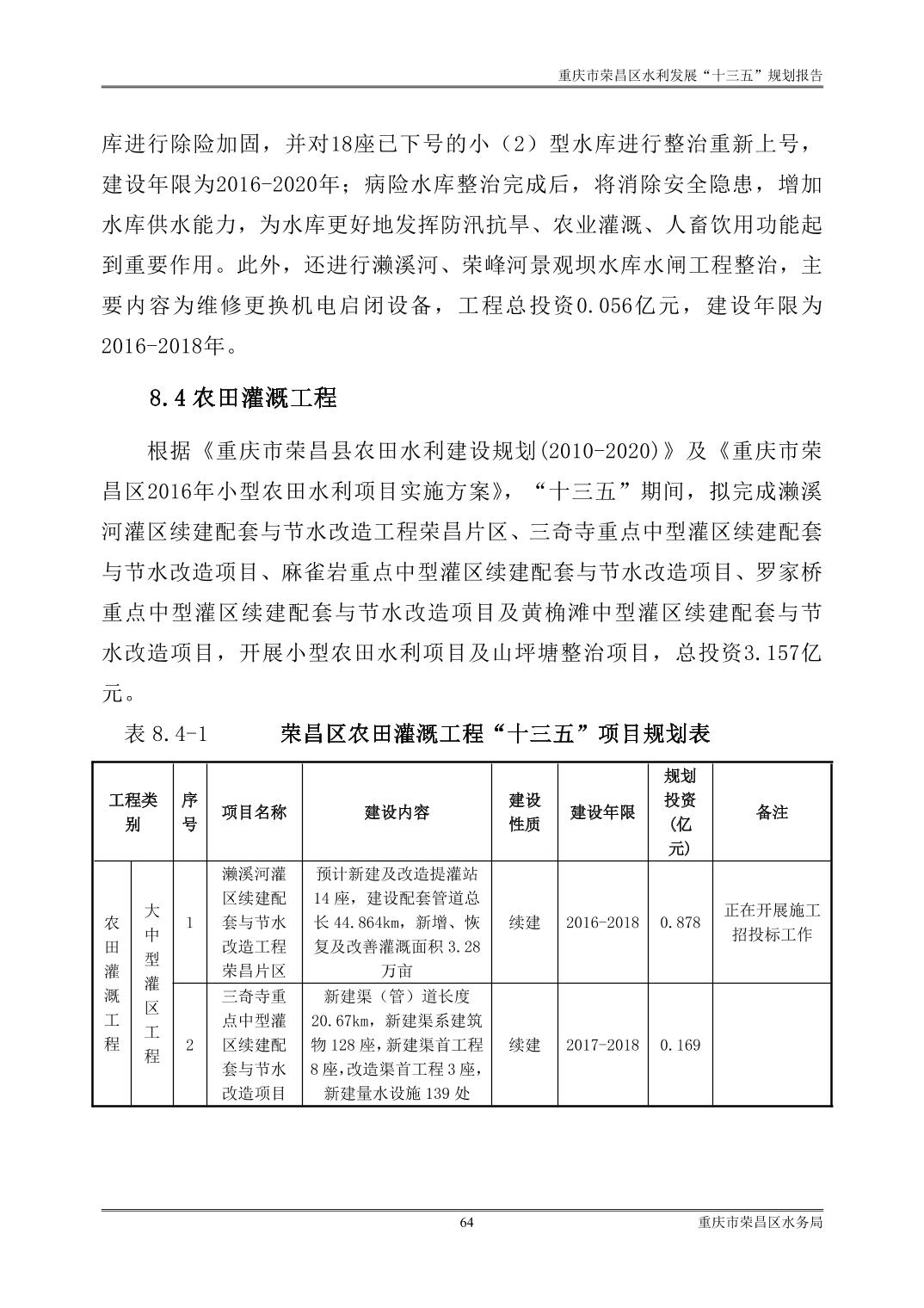 重庆市荣昌区水利发展“十三五”规划报告

库进行除险加固，并对18座已下号的小（2）型水库进行整治重新上号，建设年限为2016-2020年；病险水库整治完成后，将消除安全隐患，增加水库供水能力，为水库更好地发挥防汛抗旱、农业灌溉、人畜饮用功能起到重要作用。此外，还进行濑溪河、荣峰河景观坝水库水闸工程整治，主要内容为维修更换机电启闭设备，工程总投资0.056亿元，建设年限为2016-2018年。

8.4 农田灌溉工程

根据《重庆市荣昌县农田水利建设规划(2010-2020)》及《重庆市荣昌区2016年小型农田水利项目实施方案》，“十三五”期间，拟完成濑溪河灌区续建配套与节水改造工程荣昌片区、三奇寺重点中型灌区续建配套与节水改造项目、麻雀岩重点中型灌区续建配套与节水改造项目、罗家桥重点中型灌区续建配套与节水改造项目及黄桷滩中型灌区续建配套与节水改造项目，开展小型农田水利项目及山坪塘整治项目，总投资3.157亿元。

表 8.4-1 荣昌区农田灌溉工程“十三五”项目规划表

| 工程类别 | | 序号 | 项目名称 | 建设内容 | 建设性质 | 建设年限 | 规划投资（亿元） | 备注 |
|---|---|---|---|---|---|---|---|---|
| 农田灌溉工程 | 大中型灌区工程 | 1 | 濑溪河灌区续建配套与节水改造工程荣昌片区 | 预计新建及改造提灌站14座，建设配套管道总长44.864km，新增、恢复及改善灌溉面积3.28万亩 | 续建 | 2016-2018 | 0.878 | 正在开展施工招投标工作 |
| | | 2 | 三奇寺重点中型灌区续建配套与节水改造项目 | 新建渠（管）道长度20.67km，新建渠系建筑物128座，新建渠首工程8座，改造渠首工程3座，新建量水设施139处 | 续建 | 2017-2018 | 0.169 | |

64 重庆市荣昌区水务局